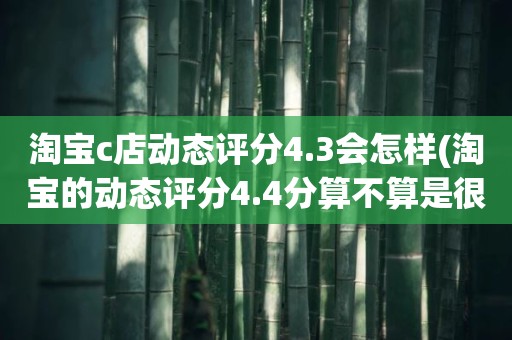 淘宝c店动态评分4.3会怎样(淘宝的动态评分4.4分算不算是很